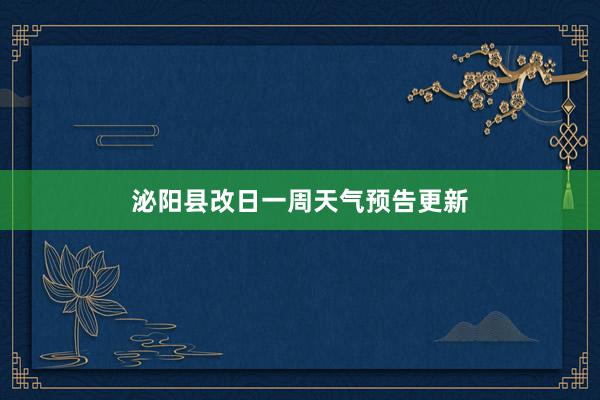 泌阳县改日一周天气预告更新